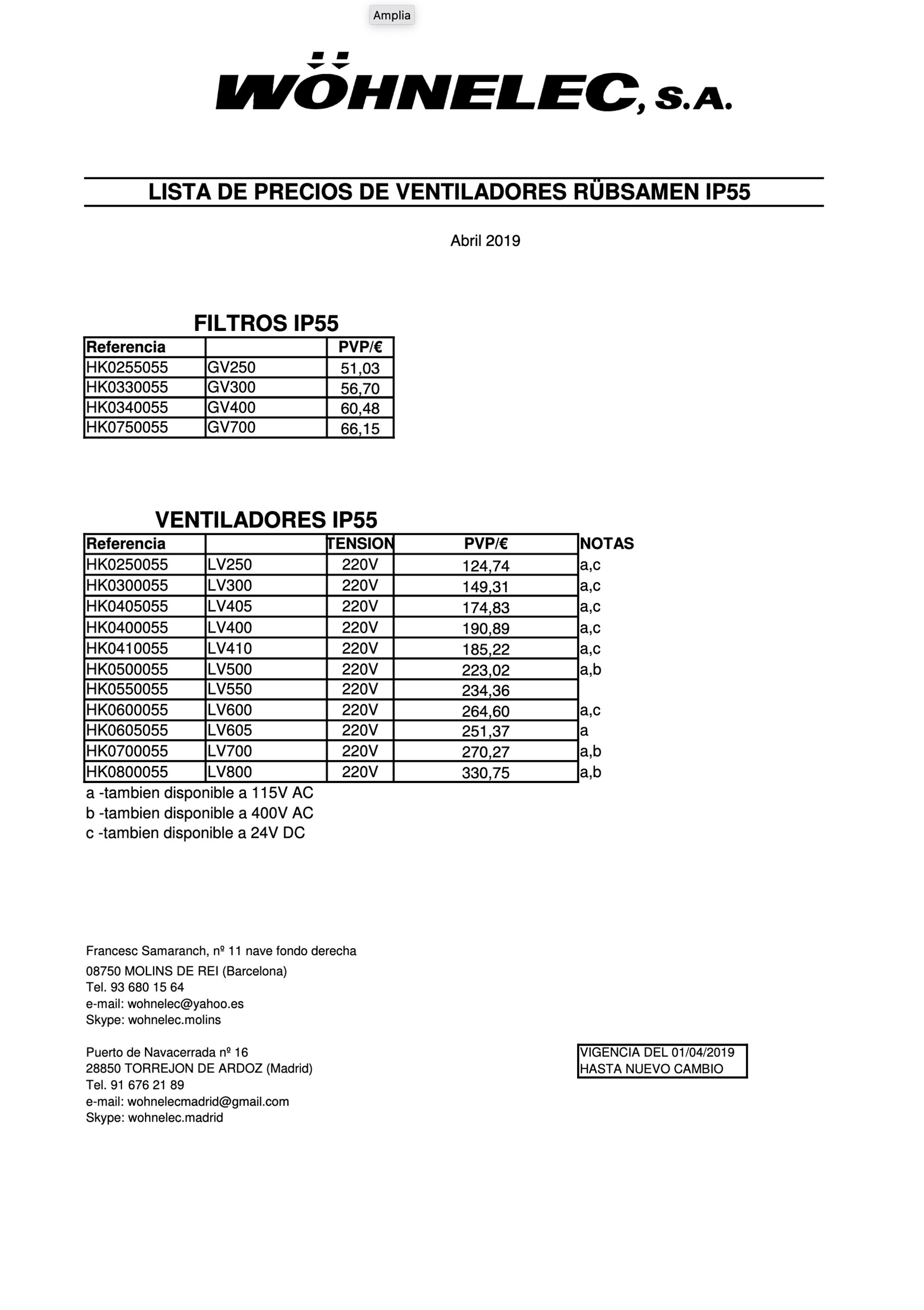 Amplia

WÖHNELEC, S.A.

LISTA DE PRECIOS DE VENTILADORES RÜBSAMEN IP55

Abril 2019

FILTROS IP55

| Referencia | | PVP/€ |
|---|---|---|
| HK0255055 | GV250 | 51,03 |
| HK0330055 | GV300 | 56,70 |
| HK0340055 | GV400 | 60,48 |
| HK0750055 | GV700 | 66,15 |

VENTILADORES IP55

| Referencia | | TENSION | PVP/€ | NOTAS |
|---|---|---|---|---|
| HK0250055 | LV250 | 220V | 124,74 | a,c |
| HK0300055 | LV300 | 220V | 149,31 | a,c |
| HK0405055 | LV405 | 220V | 174,83 | a,c |
| HK0400055 | LV400 | 220V | 190,89 | a,c |
| HK0410055 | LV410 | 220V | 185,22 | a,c |
| HK0500055 | LV500 | 220V | 223,02 | a,b |
| HK0550055 | LV550 | 220V | 234,36 | |
| HK0600055 | LV600 | 220V | 264,60 | a,c |
| HK0605055 | LV605 | 220V | 251,37 | a |
| HK0700055 | LV700 | 220V | 270,27 | a,b |
| HK0800055 | LV800 | 220V | 330,75 | a,b |

a -tambien disponible a 115V AC
b -tambien disponible a 400V AC
c -tambien disponible a 24V DC

Francesc Samaranch, nº 11 nave fondo derecha
08750 MOLINS DE REI (Barcelona)
Tel. 93 680 15 64
e-mail: wohnelec@yahoo.es
Skype: wohnelec.molins

Puerto de Navacerrada nº 16
28850 TORREJON DE ARDOZ (Madrid)
Tel. 91 676 21 89
e-mail: wohnelecmadrid@gmail.com
Skype: wohnelec.madrid

VIGENCIA DEL 01/04/2019
HASTA NUEVO CAMBIO